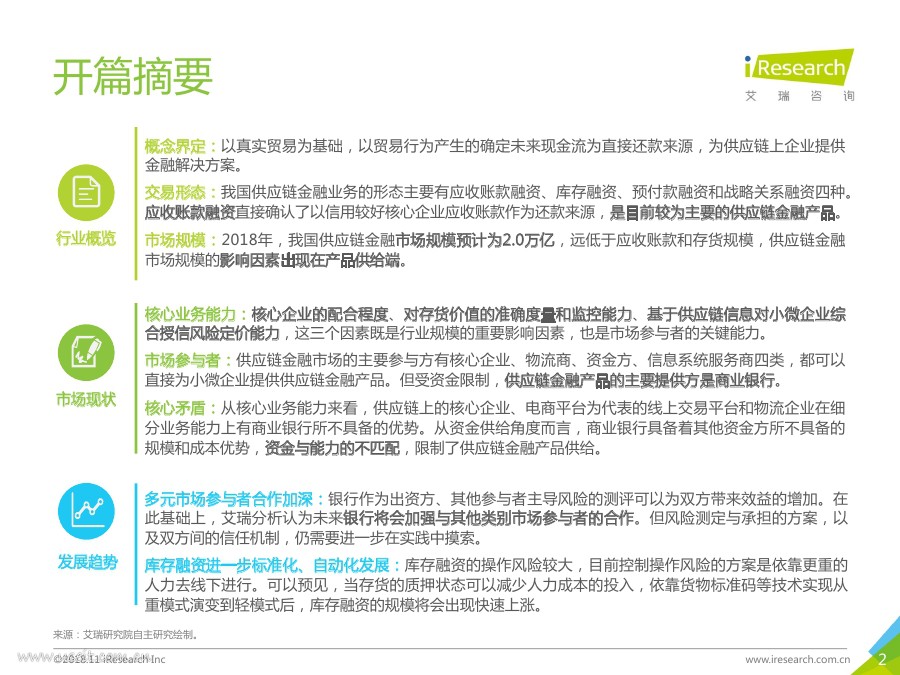 开篇摘要

iResearch
艾 瑞 咨 询

行业概览

概念界定：以真实贸易为基础，以贸易行为产生的确定未来现金流为直接还款来源，为供应链上企业提供金融解决方案。

交易形态：我国供应链金融业务的形态主要有应收账款融资、库存融资、预付款融资和战略关系融资四种。应收账款融资直接确认了以信用较好核心企业应收账款作为还款来源，是目前较为主要的供应链金融产品。

市场规模：2018年，我国供应链金融市场规模预计为2.0万亿，远低于应收账款和存货规模，供应链金融市场规模的影响因素出现在产品供给端。

市场现状

核心业务能力：核心企业的配合程度、对存货价值的准确度量和监控能力、基于供应链信息对小微企业综合授信风险定价能力，这三个因素既是行业规模的重要影响因素，也是市场参与者的关键能力。

市场参与者：供应链金融市场的主要参与方有核心企业、物流商、资金方、信息系统服务商四类，都可以直接为小微企业提供供应链金融产品。但受资金限制，供应链金融产品的主要提供方是商业银行。

核心矛盾：从核心业务能力来看，供应链上的核心企业、电商平台为代表的线上交易平台和物流企业在细分业务能力上有商业银行所不具备的优势。从资金供给角度而言，商业银行具备着其他资金方所不具备的规模和成本优势，资金与能力的不匹配，限制了供应链金融产品供给。

发展趋势

多元市场参与者合作加深：银行作为出资方、其他参与者主导风险的测评可以为双方带来效益的增加。在此基础上，艾瑞分析认为未来银行将会加强与其他类别市场参与者的合作。但风险测定与承担的方案，以及双方间的信任机制，仍需要进一步在实践中摸索。

库存融资进一步标准化、自动化发展：库存融资的操作风险较大，目前控制操作风险的方案是依靠更重的人力去线下进行。可以预见，当存货的质押状态可以减少人力成本的投入，依靠货物标准码等技术实现从重模式演变到轻模式后，库存融资的规模将会出现快速上涨。

来源：艾瑞研究院自主研究绘制。

©2018.11 iResearch Inc

www.iresearch.com.cn 2